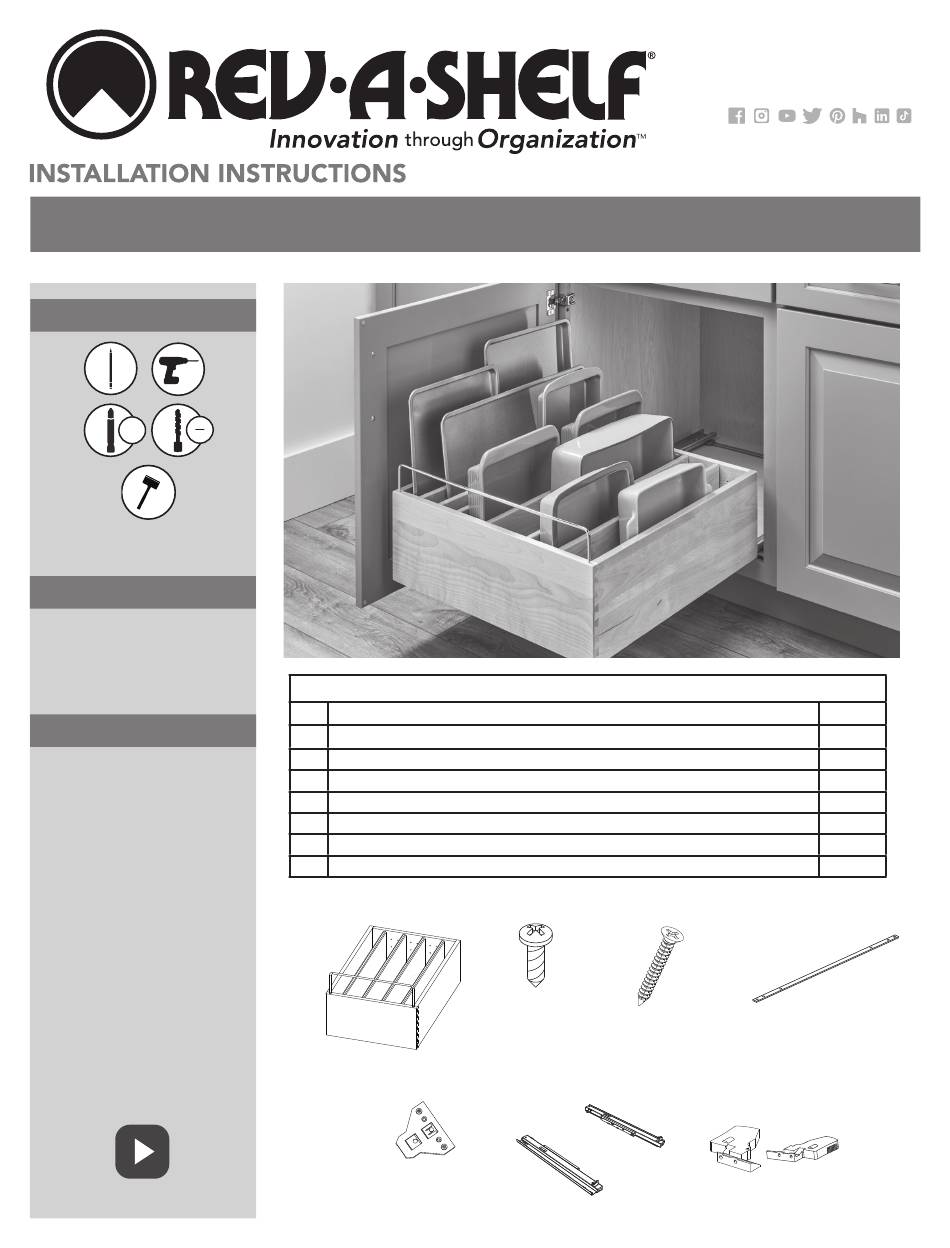 REV·A·SHELF®

Innovation through Organization™

INSTALLATION INSTRUCTIONS